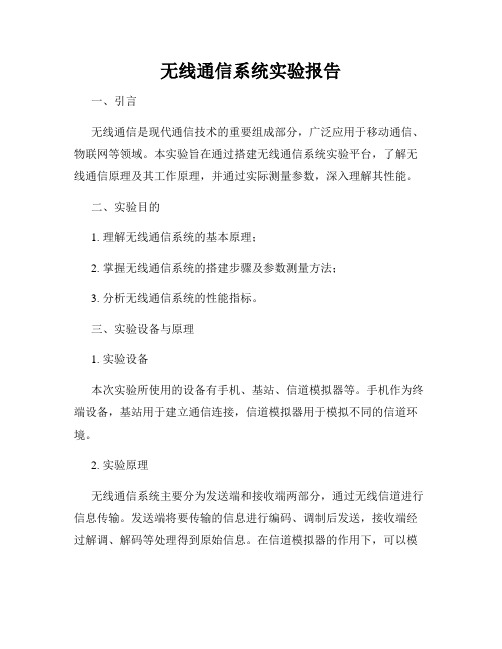 无线通信系统实验报告

一、引言

无线通信是现代通信技术的重要组成部分，广泛应用于移动通信、物联网等领域。本实验旨在通过搭建无线通信系统实验平台，了解无线通信原理及其工作原理，并通过实际测量参数，深入理解其性能。

二、实验目的

1. 理解无线通信系统的基本原理；

2. 掌握无线通信系统的搭建步骤及参数测量方法；

3. 分析无线通信系统的性能指标。

三、实验设备与原理

1. 实验设备

本次实验所使用的设备有手机、基站、信道模拟器等。手机作为终端设备，基站用于建立通信连接，信道模拟器用于模拟不同的信道环境。

2. 实验原理

无线通信系统主要分为发送端和接收端两部分，通过无线信道进行信息传输。发送端将要传输的信息进行编码、调制后发送，接收端经过解调、解码等处理得到原始信息。在信道模拟器的作用下，可以模